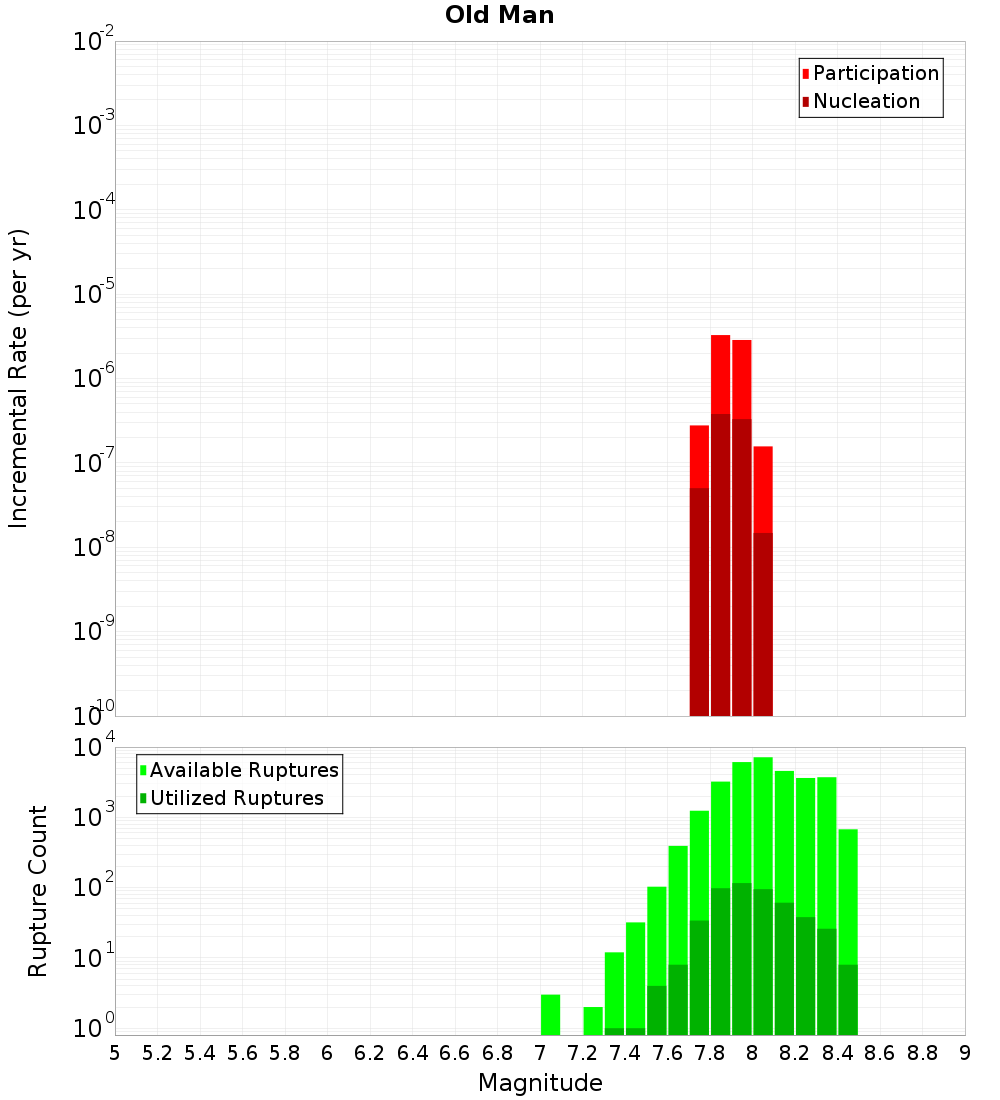 Old Man

Participation
Nucleation

Incremental Rate (per yr)

$10^{-2}$
$10^{-3}$
$10^{-4}$
$10^{-5}$
$10^{-6}$
$10^{-7}$
$10^{-8}$
$10^{-9}$
$10^{-10}$

Available Ruptures
Utilized Ruptures

Rupture Count

$10^{4}$
$10^{3}$
$10^{2}$
$10^{1}$
$10^{0}$

5 5.2 5.4 5.6 5.8 6 6.2 6.4 6.6 6.8 7 7.2 7.4 7.6 7.8 8 8.2 8.4 8.6 8.8 9

Magnitude